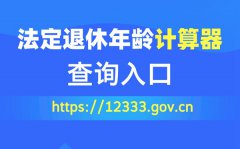 法定退休年龄计算器

查询入口

https://12333.gov.cn